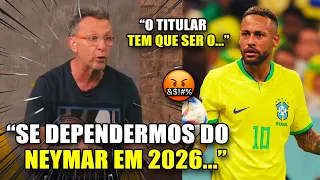 “O TITULAR TEM QUE SER O...”

&$!#%

BRASIL

10

“SE DEPENDERMOS DO NEYMAR EM 2026...”